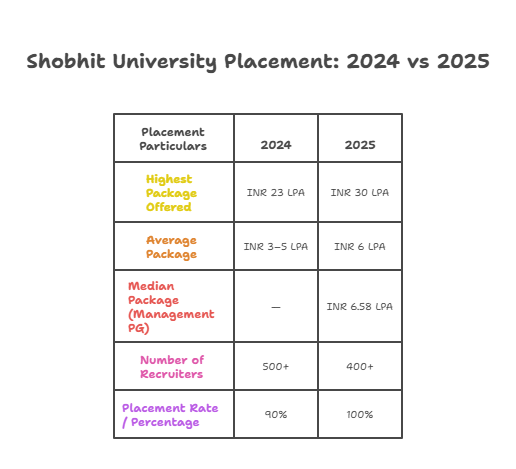 Shobhit University Placement: 2024 vs 2025

| Placement Particulars | 2024 | 2025 |
|---|---|---|
| Highest Package Offered | INR 23 LPA | INR 30 LPA |
| Average Package | INR 3–5 LPA | INR 6 LPA |
| Median Package (Management PG) | — | INR 6.58 LPA |
| Number of Recruiters | 500+ | 400+ |
| Placement Rate / Percentage | 90% | 100% |